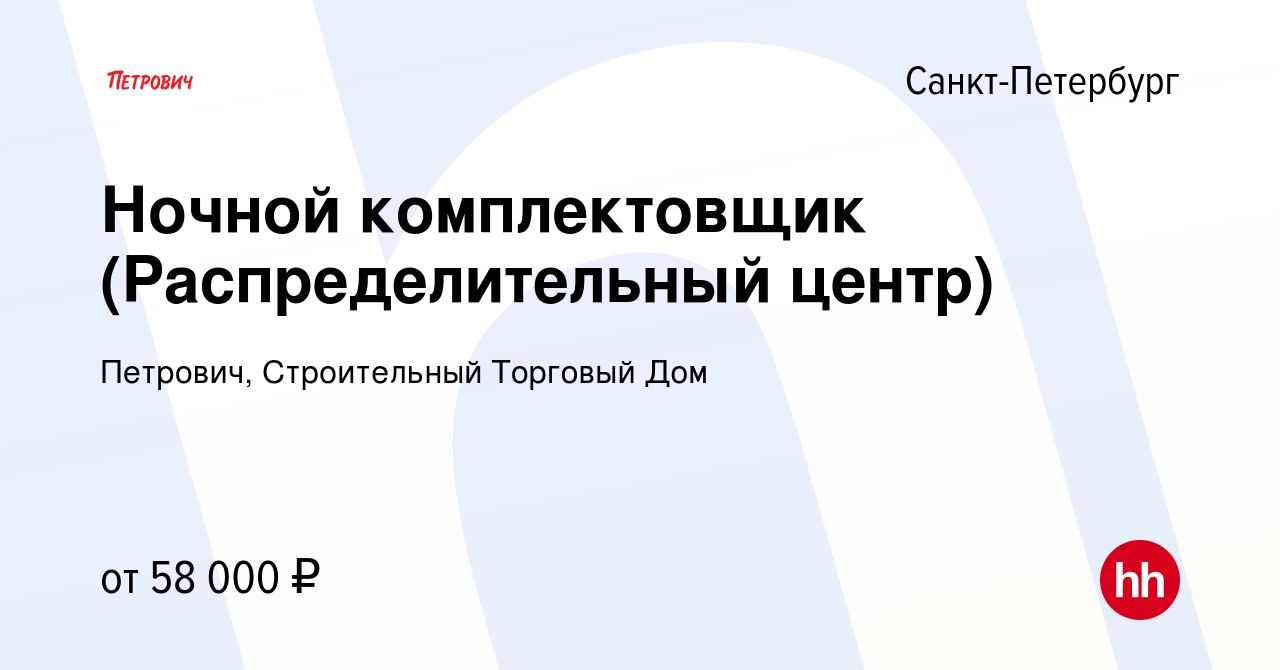 ПЕТРОВИЧ

Санкт-Петербург

Ночной комплектовщик (Распределительный центр)

Петрович, Строительный Торговый Дом

от 58 000 ₽

hh